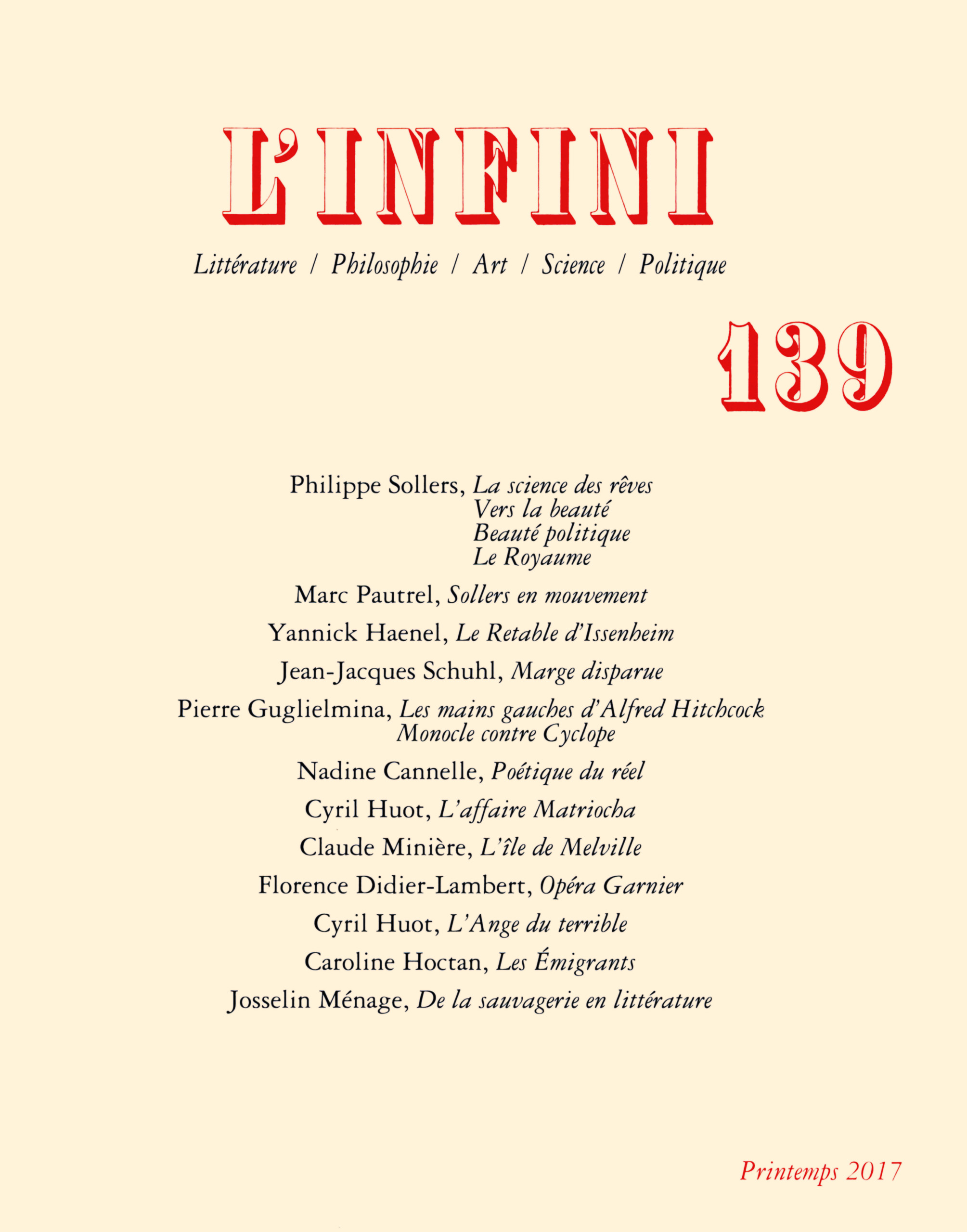 L'INFINI

Littérature / Philosophie / Art / Science / Politique

139

Philippe Sollers, La science des rêves
Vers la beauté
Beauté politique
Le Royaume

Marc Pautrel, Sollers en mouvement

Yannick Haenel, Le Retable d'Issenheim

Jean-Jacques Schuhl, Marge disparue

Pierre Guglielmina, Les mains gauches d'Alfred Hitchcock
Monocle contre Cyclope

Nadine Cannelle, Poétique du réel

Cyril Huot, L'affaire Matriocha

Claude Minière, L'île de Melville

Florence Didier-Lambert, Opéra Garnier

Cyril Huot, L'Ange du terrible

Caroline Hoctan, Les Émigrants

Josselin Ménage, De la sauvagerie en littérature

Printemps 2017